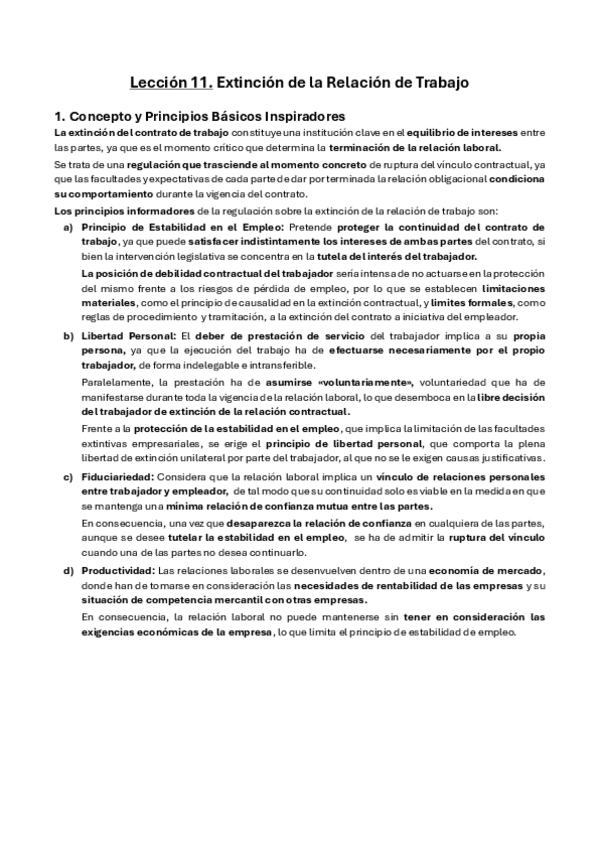 Lección 11. Extinción de la Relación de Trabajo

1. Concepto y Principios Básicos Inspiradores

La extinción del contrato de trabajo constituye una institución clave en el equilibrio de intereses entre las partes, ya que es el momento crítico que determina la terminación de la relación laboral.

Se trata de una regulación que trasciende al momento concreto de ruptura del vínculo contractual, ya que las facultades y expectativas de cada parte de dar por terminada la relación obligacional condiciona su comportamiento durante la vigencia del contrato.

Los principios informadores de la regulación sobre la extinción de la relación de trabajo son:

a) Principio de Estabilidad en el Empleo: Pretende proteger la continuidad del contrato de trabajo, ya que puede satisfacer indistintamente los intereses de ambas partes del contrato, si bien la intervención legislativa se concentra en la tutela del interés del trabajador.

La posición de debilidad contractual del trabajador sería intensa de no actuarse en la protección del mismo frente a los riesgos de pérdida de empleo, por lo que se establecen limitaciones materiales, como el principio de causalidad en la extinción contractual, y límites formales, como reglas de procedimiento y tramitación, a la extinción del contrato a iniciativa del empleador.

b) Libertad Personal: El deber de prestación de servicio del trabajador implica a su propia persona, ya que la ejecución del trabajo ha de efectuarse necesariamente por el propio trabajador, de forma indelegable e intransferible.

Paralelamente, la prestación ha de asumirse «voluntariamente», voluntariedad que ha de manifestarse durante toda la vigencia de la relación laboral, lo que desemboca en la libre decisión del trabajador de extinción de la relación contractual.

Frente a la protección de la estabilidad en el empleo, que implica la limitación de las facultades extintivas empresariales, se erige el principio de libertad personal, que comporta la plena libertad de extinción unilateral por parte del trabajador, al que no se le exigen causas justificativas.

c) Fiduciariedad: Considera que la relación laboral implica un vínculo de relaciones personales entre trabajador y empleador, de tal modo que su continuidad solo es viable en la medida en que se mantenga una mínima relación de confianza mutua entre las partes.

En consecuencia, una vez que desaparezca la relación de confianza en cualquiera de las partes, aunque se desee tutelar la estabilidad en el empleo, se ha de admitir la ruptura del vínculo cuando una de las partes no desea continuarlo.

d) Productividad: Las relaciones laborales se desenvuelven dentro de una economía de mercado, donde han de tomarse en consideración las necesidades de rentabilidad de las empresas y su situación de competencia mercantil con otras empresas.

En consecuencia, la relación laboral no puede mantenerse sin tener en consideración las exigencias económicas de la empresa, lo que limita el principio de estabilidad de empleo.